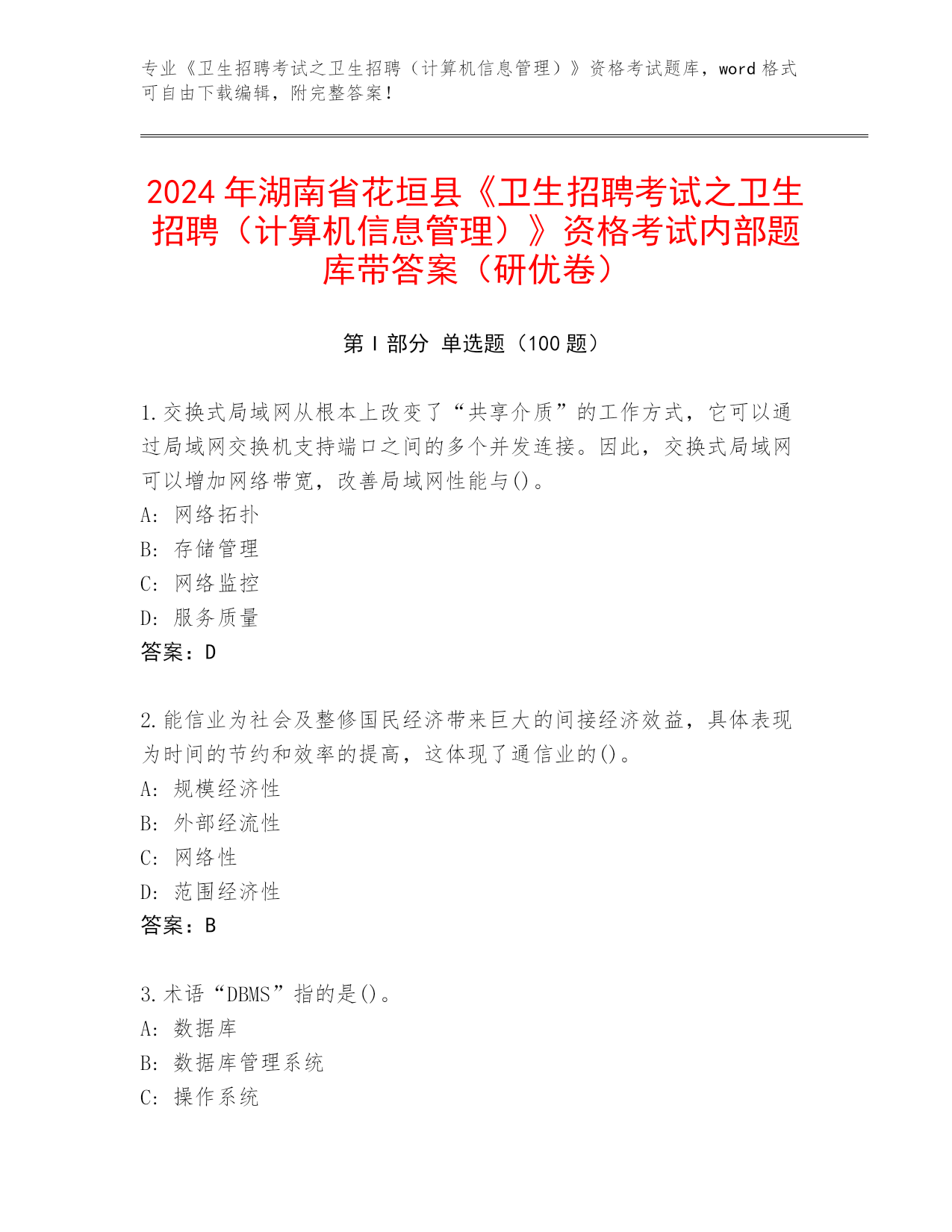 专业《卫生招聘考试之卫生招聘（计算机信息管理）》资格考试题库，word 格式可自由下载编辑，附完整答案！

2024 年湖南省花垣县《卫生招聘考试之卫生招聘（计算机信息管理）》资格考试内部题库带答案（研优卷）

第 I 部分 单选题（100 题）

1.交换式局域网从根本上改变了“共享介质”的工作方式，它可以通过局域网交换机支持端口之间的多个并发连接。因此，交换式局域网可以增加网络带宽，改善局域网性能与()。
A: 网络拓扑
B: 存储管理
C: 网络监控
D: 服务质量
答案：D

2.能信业为社会及整修国民经济带来巨大的间接经济效益，具体表现为时间的节约和效率的提高，这体现了通信业的()。
A: 规模经济性
B: 外部经流性
C: 网络性
D: 范围经济性
答案：B

3.术语“DBMS”指的是()。
A: 数据库
B: 数据库管理系统
C: 操作系统